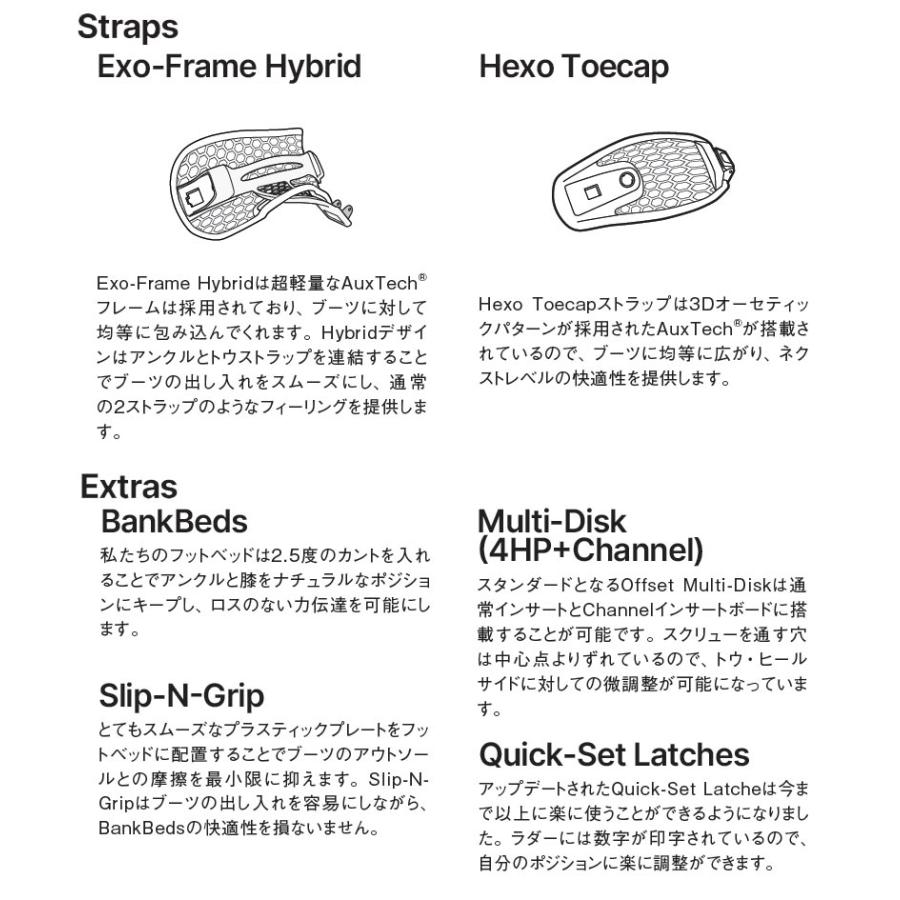 Straps

Exo-Frame Hybrid

Exo-Frame Hybridは超軽量なAuxTech®フレームは採用されており、ブーツに対して均等に包み込んでくれます。Hybridデザインはアンクルとトウストラップを連結することでブーツの出し入れをスムーズにし、通常の2ストラップのようなフィーリングを提供します。

Hexo Toecap

Hexo Toecapストラップは3Dオーセティックパターンが採用されたAuxTech®が搭載されているので、ブーツに均等に広がり、ネクストレベルの快適性を提供します。

Extras

BankBeds

私たちのフットベッドは2.5度のカントを入れることでアンクルと膝をナチュラルなポジションにキープし、ロスのない力伝達を可能にします。

Slip-N-Grip

とてもスムーズなプラスティックプレートをフットベッドに配置することでブーツのアウトソールとの摩擦を最小限に抑えます。Slip-N-Gripはブーツの出し入れを容易にしながら、BankBedsの快適性を損ないません。

Multi-Disk (4HP+Channel)

スタンダードとなるOffset Multi-Diskは通常インサートとChannelインサートボードに搭載することが可能です。スクリューを通す穴は中心点よりずれているので、トウ・ヒールサイドに対しての微調整が可能になっています。

Quick-Set Latches

アップデートされたQuick-Set Latcheは今まで以上に楽に使うことができるようになりました。ラダーには数字が印字されているので、自分のポジションに楽に調整ができます。